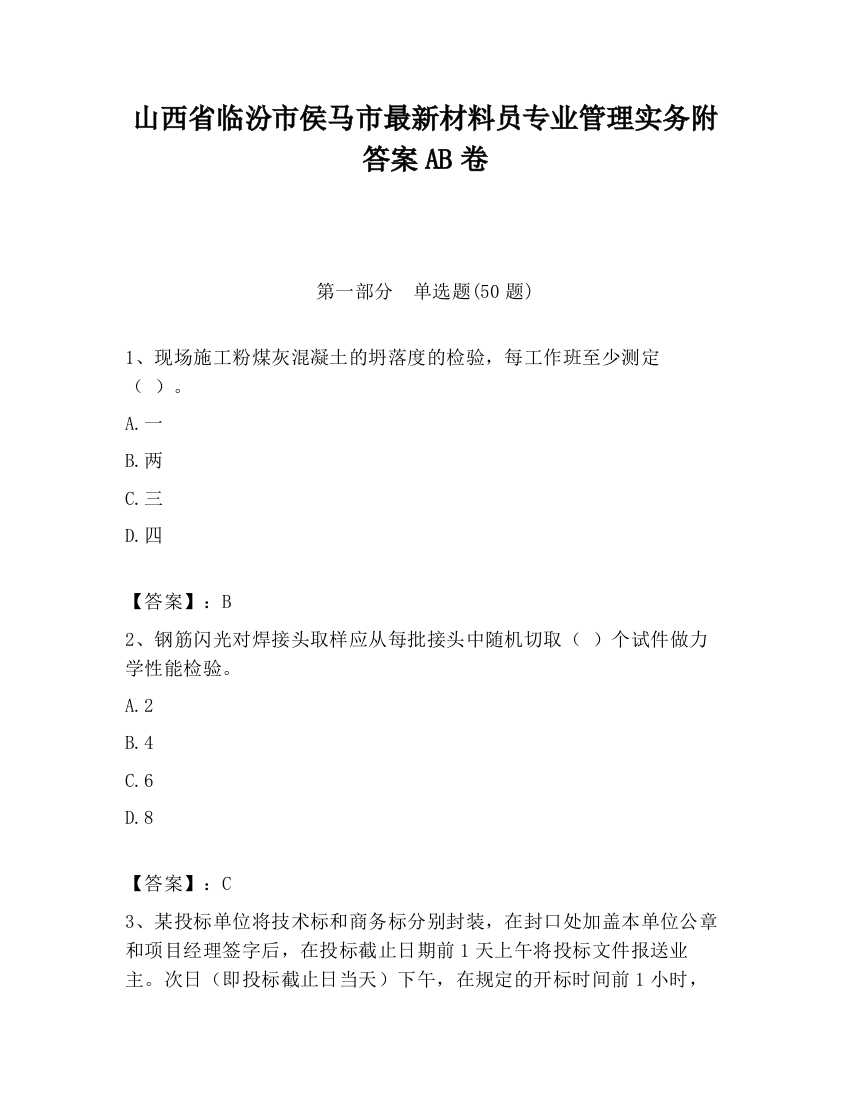 山西省临汾市侯马市最新材料员专业管理实务附答案AB卷

第一部分　单选题(50题)

1、现场施工粉煤灰混凝土的坍落度的检验，每工作班至少测定（ ）。

A.一

B.两

C.三

D.四

【答案】：B

2、钢筋闪光对焊接头取样应从每批接头中随机切取（ ）个试件做力学性能检验。

A.2

B.4

C.6

D.8

【答案】：C

3、某投标单位将技术标和商务标分别封装，在封口处加盖本单位公章和项目经理签字后，在投标截止日期前1天上午将投标文件报送业主。次日（即投标截止日当天）下午，在规定的开标时间前1小时，